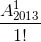 $\frac{A_{2013}^{1}}{1!}$